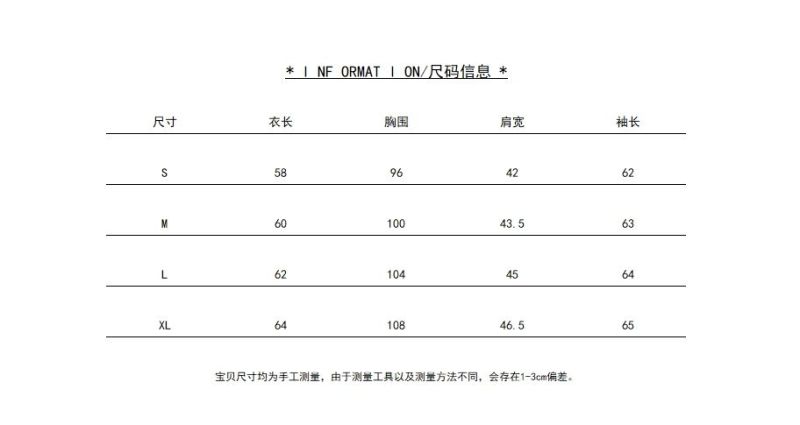 * I NF ORMAT I ON/尺码信息 *

| 尺寸 | 衣长 | 胸围 | 肩宽 | 袖长 |
|---|---|---|---|---|
| S | 58 | 96 | 42 | 62 |
| M | 60 | 100 | 43.5 | 63 |
| L | 62 | 104 | 45 | 64 |
| XL | 64 | 108 | 46.5 | 65 |

宝贝尺寸均为手工测量，由于测量工具以及测量方法不同，会存在1-3cm偏差。